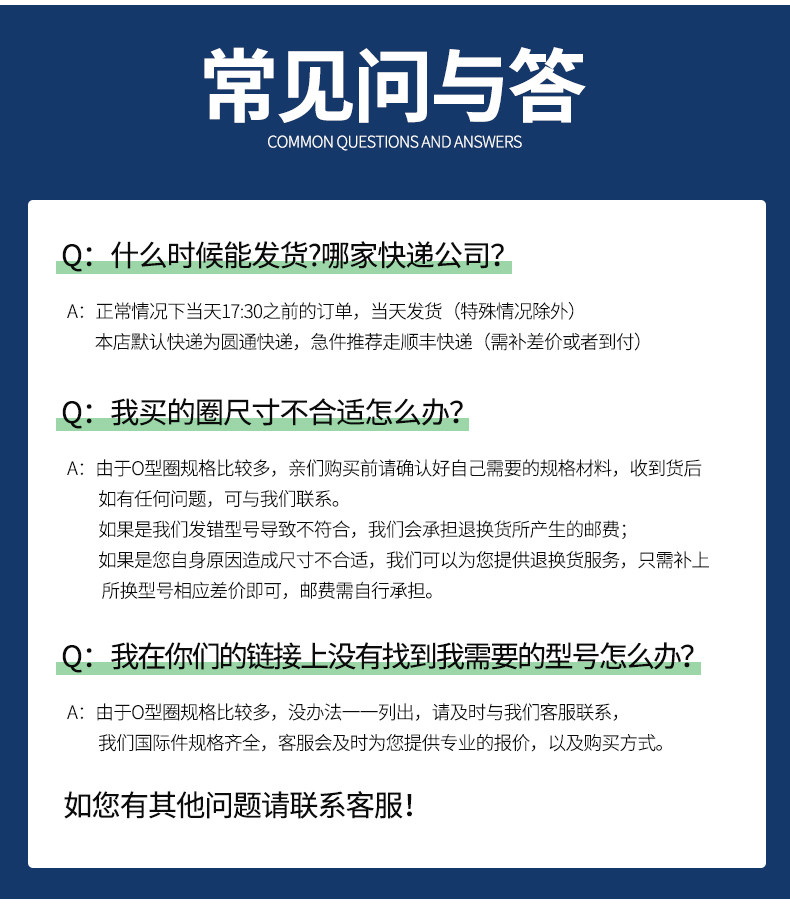 常见问与答
COMMON QUESTIONS AND ANSWERS

Q：什么时候能发货?哪家快递公司?

A：正常情况下当天17:30之前的订单，当天发货（特殊情况除外）
本店默认快递为圆通快递，急件推荐走顺丰快递（需补差价或者到付）

Q：我买的圈尺寸不合适怎么办?

A：由于O型圈规格比较多，亲们购买前请确认好自己需要的规格材料，收到货后如有任何问题，可与我们联系。
如果是我们发错型号导致不符合，我们会承担退换货所产生的邮费；
如果是您自身原因造成尺寸不合适，我们可以为您提供退换货服务，只需补上所换型号相应差价即可，邮费需自行承担。

Q：我在你们的链接上没有找到我需要的型号怎么办?

A：由于O型圈规格比较多，没办法一一列出，请及时与我们客服联系，
我们国际件规格齐全，客服会及时为您提供专业的报价，以及购买方式。

如您有其他问题请联系客服!